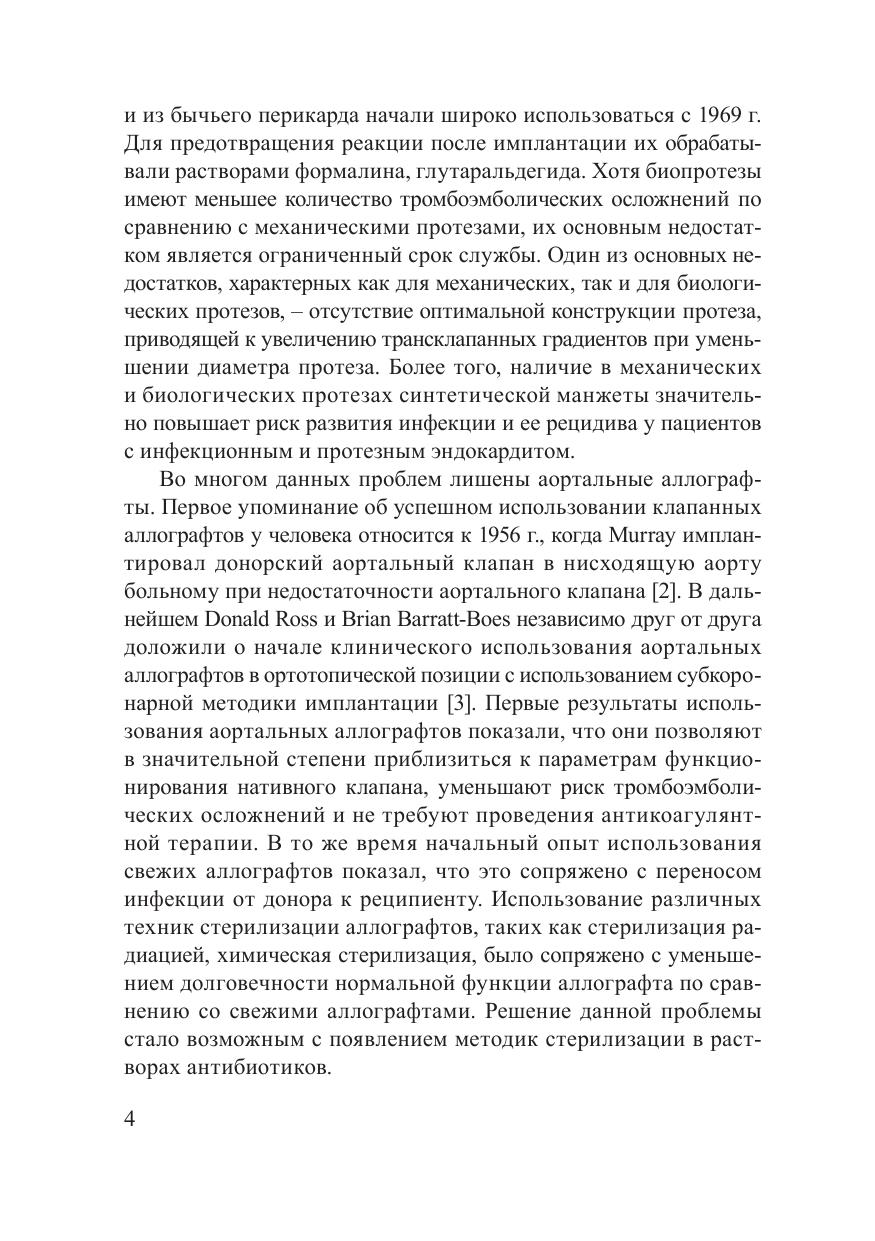 и из бычьего перикарда начали широко использоваться с 1969 г. Для предотвращения реакции после имплантации их обрабатывали растворами формалина, глутаральдегида. Хотя биопротезы имеют меньшее количество тромбоэмболических осложнений по сравнению с механическими протезами, их основным недостатком является ограниченный срок службы. Один из основных недостатков, характерных как для механических, так и для биологических протезов, – отсутствие оптимальной конструкции протеза, приводящей к увеличению трансклапанных градиентов при уменьшении диаметра протеза. Более того, наличие в механических и биологических протезах синтетической манжеты значительно повышает риск развития инфекции и ее рецидива у пациентов с инфекционным и протезным эндокардитом.

Во многом данных проблем лишены аортальные аллографты. Первое упоминание об успешном использовании клапанных аллографтов у человека относится к 1956 г., когда Murray имплантировал донорский аортальный клапан в нисходящую аорту больному при недостаточности аортального клапана [2]. В дальнейшем Donald Ross и Brian Barratt-Boes независимо друг от друга доложили о начале клинического использования аортальных аллографтов в ортотопической позиции с использованием субкоронарной методики имплантации [3]. Первые результаты использования аортальных аллографтов показали, что они позволяют в значительной степени приблизиться к параметрам функционирования нативного клапана, уменьшают риск тромбоэмболических осложнений и не требуют проведения антикоагулянтной терапии. В то же время начальный опыт использования свежих аллографтов показал, что это сопряжено с переносом инфекции от донора к реципиенту. Использование различных техник стерилизации аллографтов, таких как стерилизация радиацией, химическая стерилизация, было сопряжено с уменьшением долговечности нормальной функции аллографта по сравнению со свежими аллографтами. Решение данной проблемы стало возможным с появлением методик стерилизации в растворах антибиотиков.

4